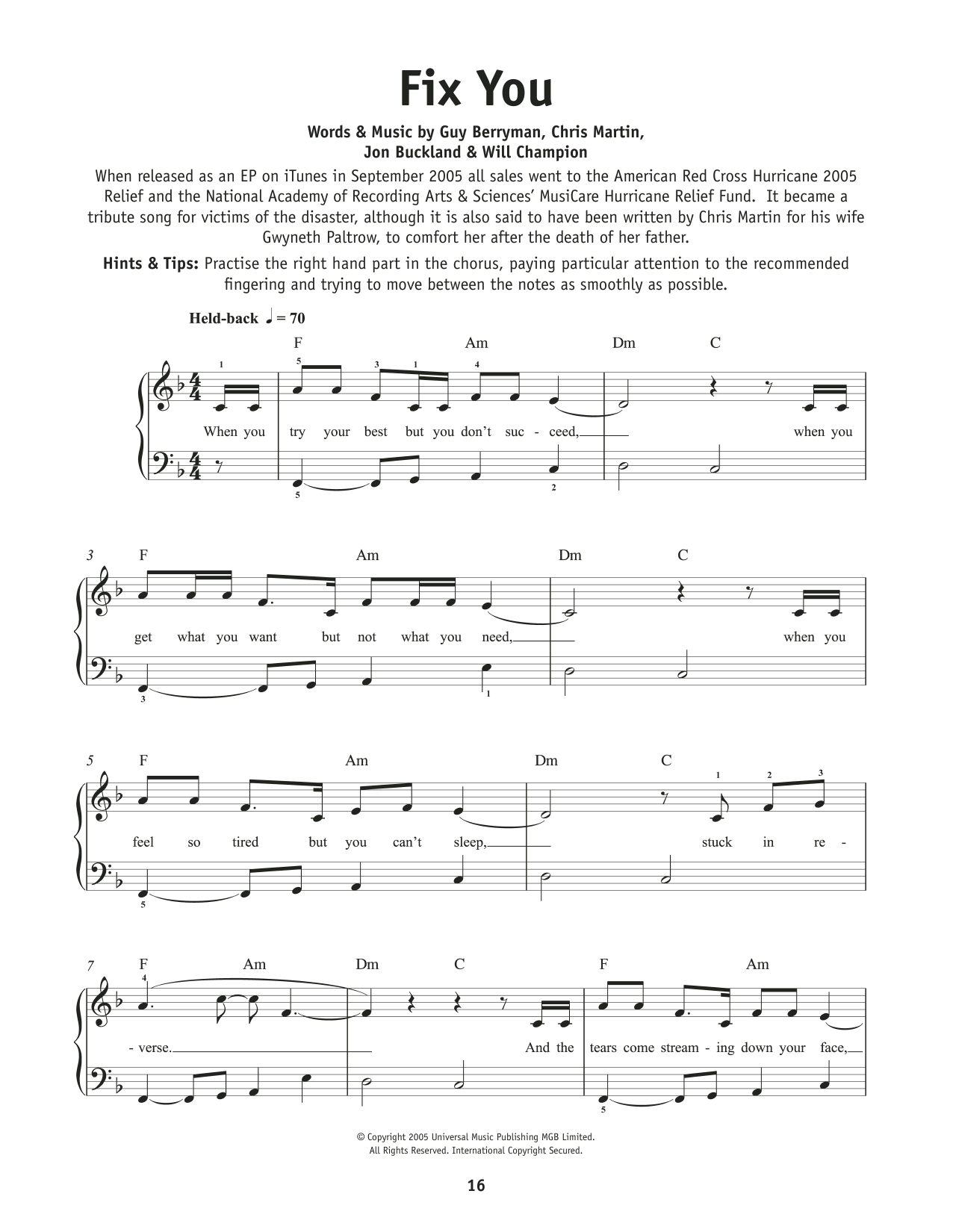 Fix You

Words & Music by Guy Berryman, Chris Martin, Jon Buckland & Will Champion

When released as an EP on iTunes in September 2005 all sales went to the American Red Cross Hurricane 2005 Relief and the National Academy of Recording Arts & Sciences' MusiCare Hurricane Relief Fund. It became a tribute song for victims of the disaster, although it is also said to have been written by Chris Martin for his wife Gwyneth Paltrow, to comfort her after the death of her father.

Hints & Tips: Practise the right hand part in the chorus, paying particular attention to the recommended fingering and trying to move between the notes as smoothly as possible.

Held-back ♩ = 70

F Am Dm C

1 5 3 1 4

When you try your best but you don't suc - ceed, when you

5 2

3 F Am Dm C

get what you want but not what you need, when you

3 1

5 F Am Dm C

1 2 3

feel so tired but you can't sleep, stuck in re -

5

7 F Am Dm C F Am

4

- verse. And the tears come stream - ing down your face,

5

© Copyright 2005 Universal Music Publishing MGB Limited.
All Rights Reserved. International Copyright Secured.

16